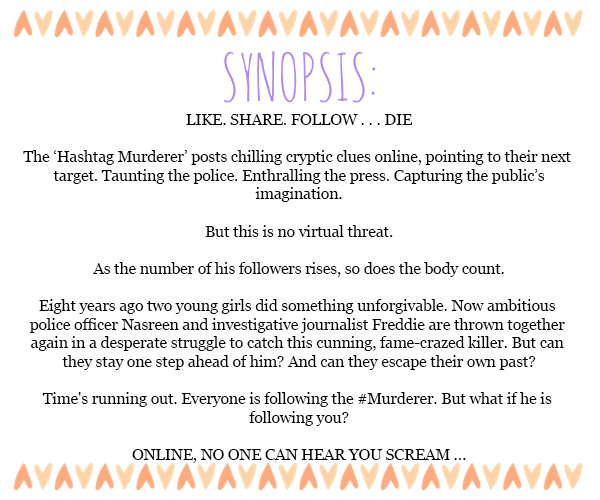 SYNOPSIS:

LIKE. SHARE. FOLLOW . . . DIE

The 'Hashtag Murderer' posts chilling cryptic clues online, pointing to their next target. Taunting the police. Enthralling the press. Capturing the public's imagination.

But this is no virtual threat.

As the number of his followers rises, so does the body count.

Eight years ago two young girls did something unforgivable. Now ambitious police officer Nasreen and investigative journalist Freddie are thrown together again in a desperate struggle to catch this cunning, fame-crazed killer. But can they stay one step ahead of him? And can they escape their own past?

Time's running out. Everyone is following the #Murderer. But what if he is following you?

ONLINE, NO ONE CAN HEAR YOU SCREAM ...